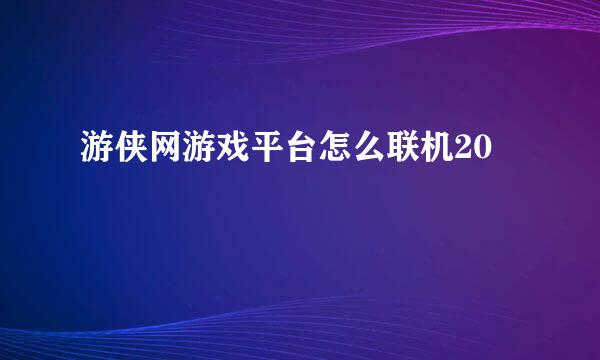 游侠网游戏平台怎么联机20